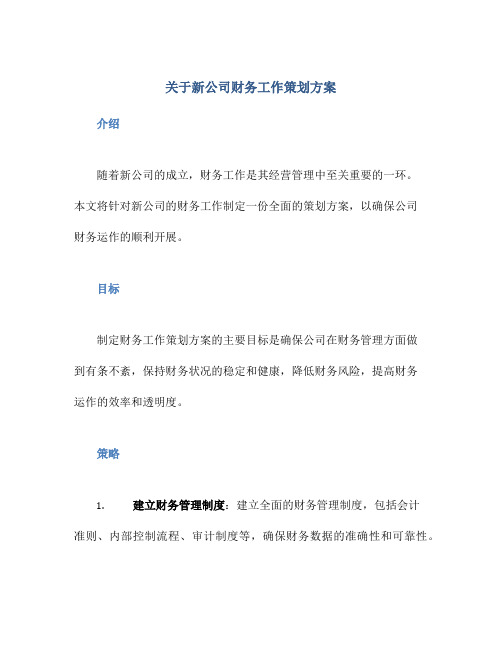 关于新公司财务工作策划方案

介绍

随着新公司的成立，财务工作是其经营管理中至关重要的一环。本文将针对新公司的财务工作制定一份全面的策划方案，以确保公司财务运作的顺利开展。

目标

制定财务工作策划方案的主要目标是确保公司在财务管理方面做到有条不紊，保持财务状况的稳定和健康，降低财务风险，提高财务运作的效率和透明度。

策略

1. 建立财务管理制度：建立全面的财务管理制度，包括会计准则、内部控制流程、审计制度等，确保财务数据的准确性和可靠性。